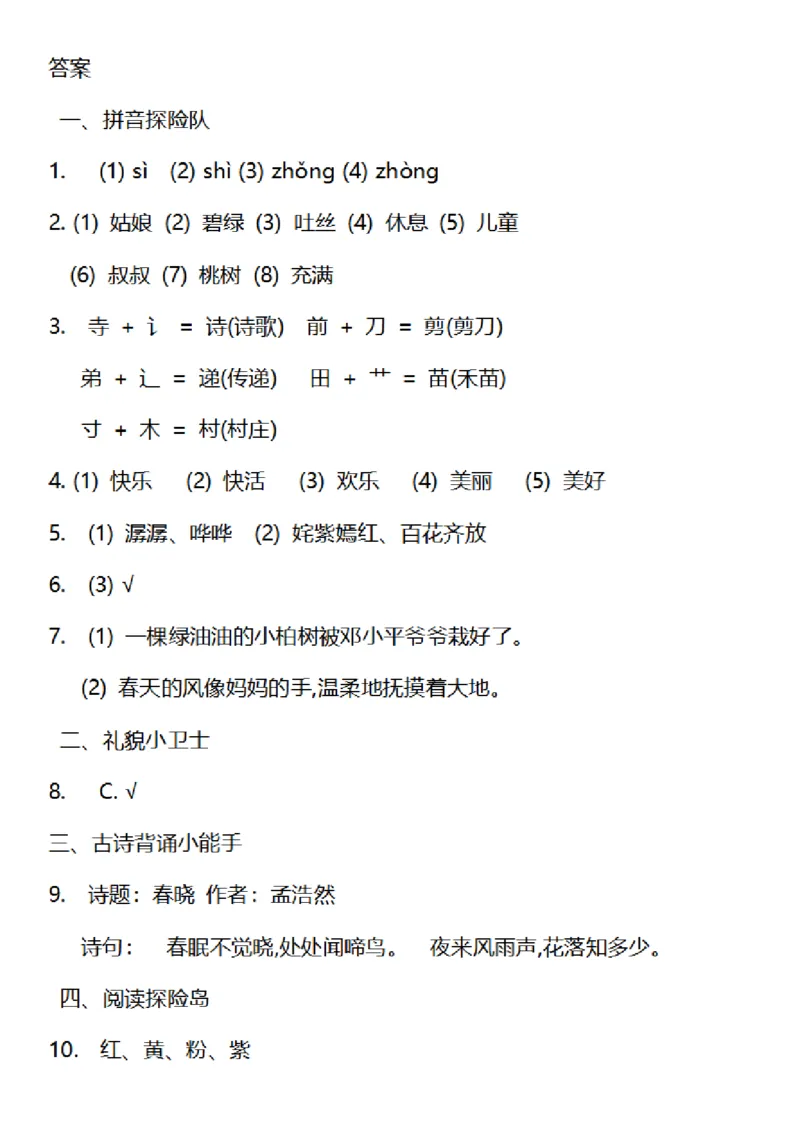 答案

一、拼音探险队

1. (1) sì (2) shì (3) zhǒng (4) zhòng

2. (1) 姑娘 (2) 碧绿 (3) 吐丝 (4) 休息 (5) 儿童
(6) 叔叔 (7) 桃树 (8) 充满

3. 寺 + 讠 = 诗(诗歌) 前 + 刀 = 剪(剪刀)
弟 + 辶 = 递(传递) 田 + 艹 = 苗(禾苗)
寸 + 木 = 村(村庄)

4. (1) 快乐 (2) 快活 (3) 欢乐 (4) 美丽 (5) 美好

5. (1) 潺潺、哗哗 (2) 姹紫嫣红、百花齐放

6. (3) √

7. (1) 一棵绿油油的小柏树被邓小平爷爷栽好了。
(2) 春天的风像妈妈的手,温柔地抚摸着大地。

二、礼貌小卫士

8. C. √

三、古诗背诵小能手

9. 诗题：春晓 作者：孟浩然
诗句： 春眠不觉晓,处处闻啼鸟。 夜来风雨声,花落知多少。

四、阅读探险岛

10. 红、黄、粉、紫